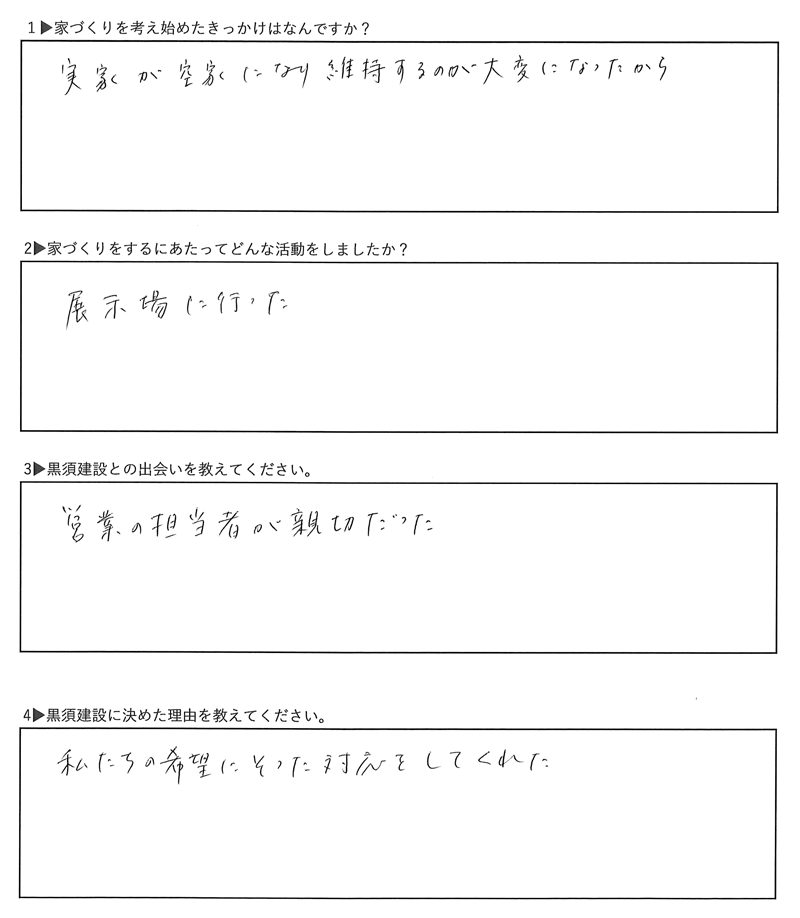 1▶家づくりを考え始めたきっかけはなんですか？

実家が空家になり維持するのが大変になったから

2▶家づくりをするにあたってどんな活動をしましたか？

展示場に行った

3▶黒須建設との出会いを教えてください。

営業の担当者が親切だった

4▶黒須建設に決めた理由を教えてください。

私たちの希望にそった対応をしてくれた